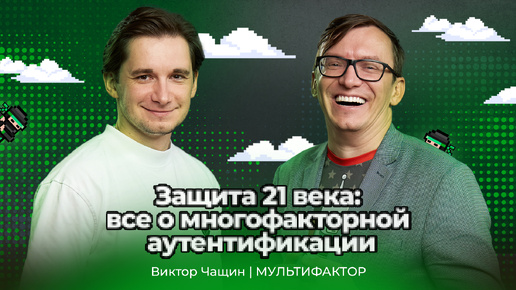 Защита 21 века: все о многофакторной аутентификации

Виктор Чащин | МУЛЬТИФАКТОР